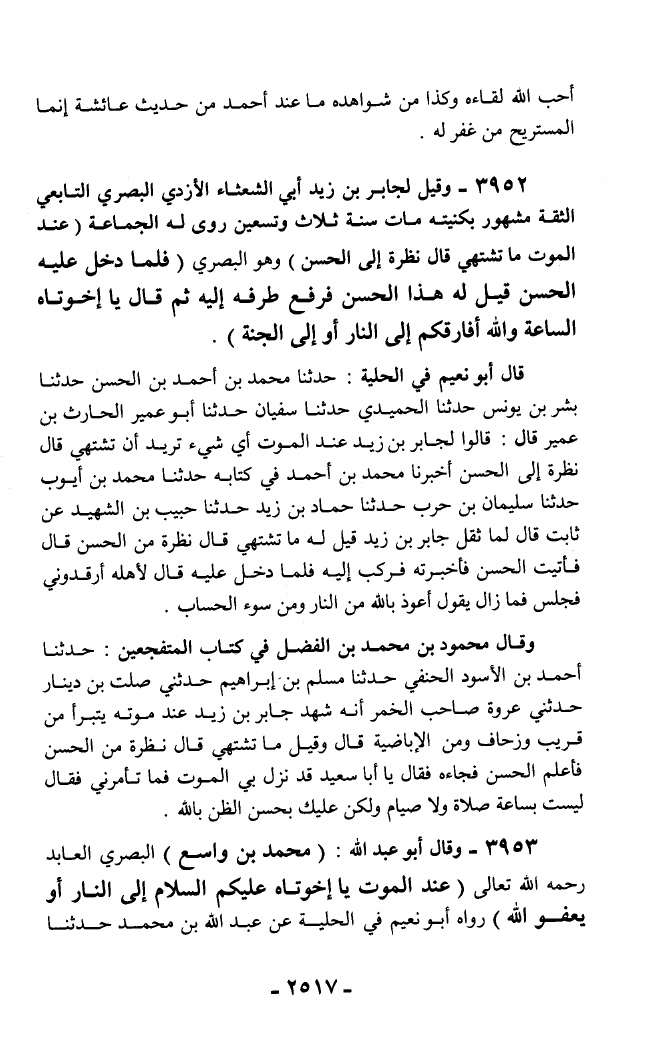 أحب الله لقاءه وكذا من شواهده ما عند أحمد من حديث عائشة إنما المستريح من غفر له .

٣٩٥٢ ـ وقيل لجابر بن زيد أبي الشعثاء الأزدي البصري التابعي الثقة مشهور بكنيته مات سنة ثلاث وتسعين روى له الجماعة ( عند الموت ما تشتهي قال نظرة إلى الحسن ) وهو البصري ( فلما دخل عليه الحسن قيل له هذا الحسن فرفع طرفه إليه ثم قال يا إخوتاه الساعة والله أفارقكم إلى النار أو إلى الجنة ) .

قال أبو نعيم في الحلية : حدثنا محمد بن أحمد بن الحسن حدثنا بشر بن يونس حدثنا الحميدي حدثنا سفيان حدثنا أبو عمير الحارث بن عمير قال : قالوا لجابر بن زيد عند الموت أي شيء تريد أن تشتهي قال نظرة إلى الحسن أخبرنا محمد بن أحمد في كتابه حدثنا محمد بن أيوب حدثنا سليمان بن حرب حدثنا حماد بن زيد حدثنا حبيب بن الشهيد عن ثابت قال لما ثقل جابر بن زيد قيل له ما تشتهي قال نظرة من الحسن قال فأتيت الحسن فأخبرته فركب إليه فلما دخل عليه قال لأهله أرقدوني فجلس فما زال يقول أعوذ بالله من النار ومن سوء الحساب .

وقال محمود بن محمد بن الفضل في كتاب المتفجعين : حدثنا أحمد بن الأسود الحنفي حدثنا مسلم بن إبراهيم حدثني صلت بن دينار حدثني عروة صاحب الخمر أنه شهد جابر بن زيد عند موته يتبرأ من قريب وزحاف ومن الإباضية قال وقيل ما تشتهي قال نظرة من الحسن فأعلم الحسن فجاءه فقال يا أبا سعيد قد نزل بي الموت فما تأمرني فقال ليست بساعة صلاة ولا صيام ولكن عليك بحسن الظن بالله .

٣٩٥٣ ـ وقال أبو عبد الله : ( محمد بن واسع ) البصري العابد رحمه الله تعالى ( عند الموت يا إخوتاه عليكم السلام إلى النار أو يعفو الله ) رواه أبو نعيم في الحلية عن عبد الله بن محمد حدثنا

ـ ٢٥١٧ ـ